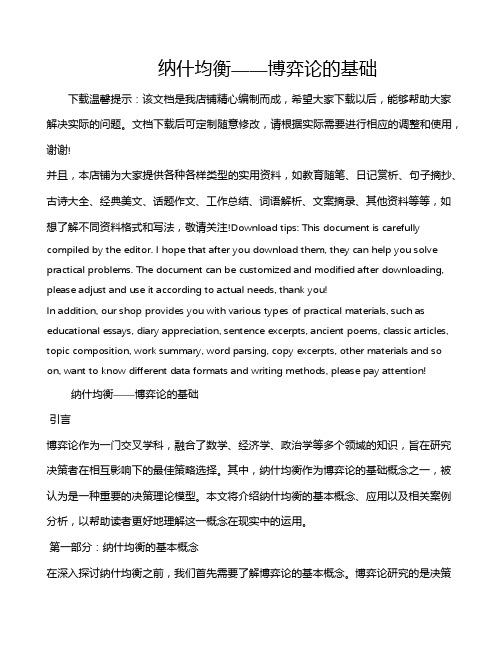 纳什均衡——博弈论的基础

下载温馨提示：该文档是我店铺精心编制而成，希望大家下载以后，能够帮助大家解决实际的问题。文档下载后可定制随意修改，请根据实际需要进行相应的调整和使用，谢谢!

并且，本店铺为大家提供各种各样类型的实用资料，如教育随笔、日记赏析、句子摘抄、古诗大全、经典美文、话题作文、工作总结、词语解析、文案摘录、其他资料等等，如想了解不同资料格式和写法，敬请关注!Download tips: This document is carefully compiled by the editor. I hope that after you download them, they can help you solve practical problems. The document can be customized and modified after downloading, please adjust and use it according to actual needs, thank you!

In addition, our shop provides you with various types of practical materials, such as educational essays, diary appreciation, sentence excerpts, ancient poems, classic articles, topic composition, work summary, word parsing, copy excerpts, other materials and so on, want to know different data formats and writing methods, please pay attention!

纳什均衡——博弈论的基础

引言

博弈论作为一门交叉学科，融合了数学、经济学、政治学等多个领域的知识，旨在研究决策者在相互影响下的最佳策略选择。其中，纳什均衡作为博弈论的基础概念之一，被认为是一种重要的决策理论模型。本文将介绍纳什均衡的基本概念、应用以及相关案例分析，以帮助读者更好地理解这一概念在现实中的运用。

第一部分：纳什均衡的基本概念

在深入探讨纳什均衡之前，我们首先需要了解博弈论的基本概念。博弈论研究的是决策